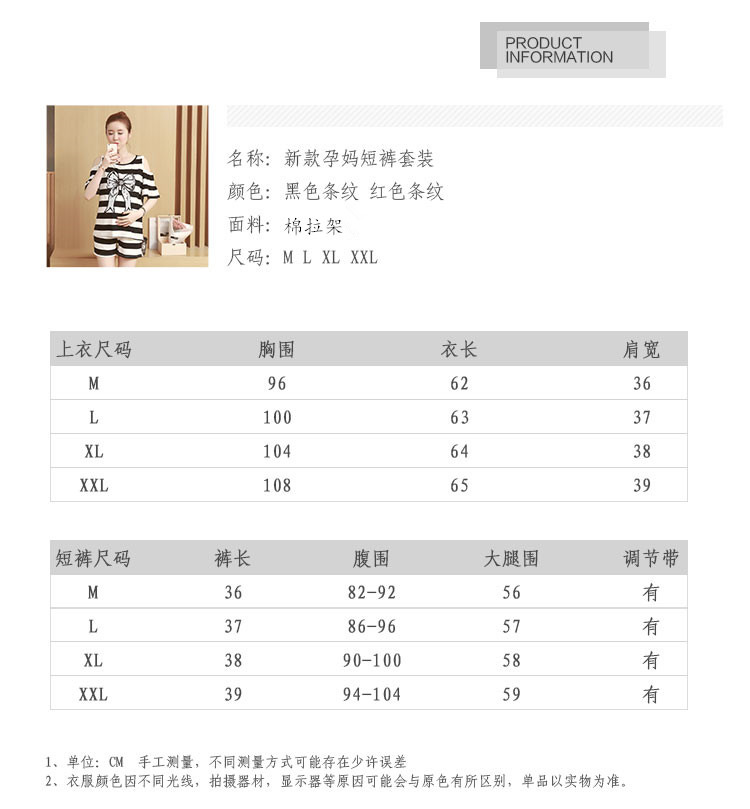 PRODUCT INFORMATION

名称：新款孕妈短裤套装
颜色：黑色条纹 红色条纹
面料：棉拉架
尺码：M L XL XXL

| 上衣尺码 | 胸围 | 衣长 | 肩宽 |
|---|---|---|---|
| M | 96 | 62 | 36 |
| L | 100 | 63 | 37 |
| XL | 104 | 64 | 38 |
| XXL | 108 | 65 | 39 |

| 短裤尺码 | 裤长 | 腹围 | 大腿围 | 调节带 |
|---|---|---|---|---|
| M | 36 | 82-92 | 56 | 有 |
| L | 37 | 86-96 | 57 | 有 |
| XL | 38 | 90-100 | 58 | 有 |
| XXL | 39 | 94-104 | 59 | 有 |

1、单位：CM 手工测量，不同测量方式可能存在少许误差
2、衣服颜色因不同光线，拍摄器材，显示器等原因可能会与原色有所区别，单品以实物为准。